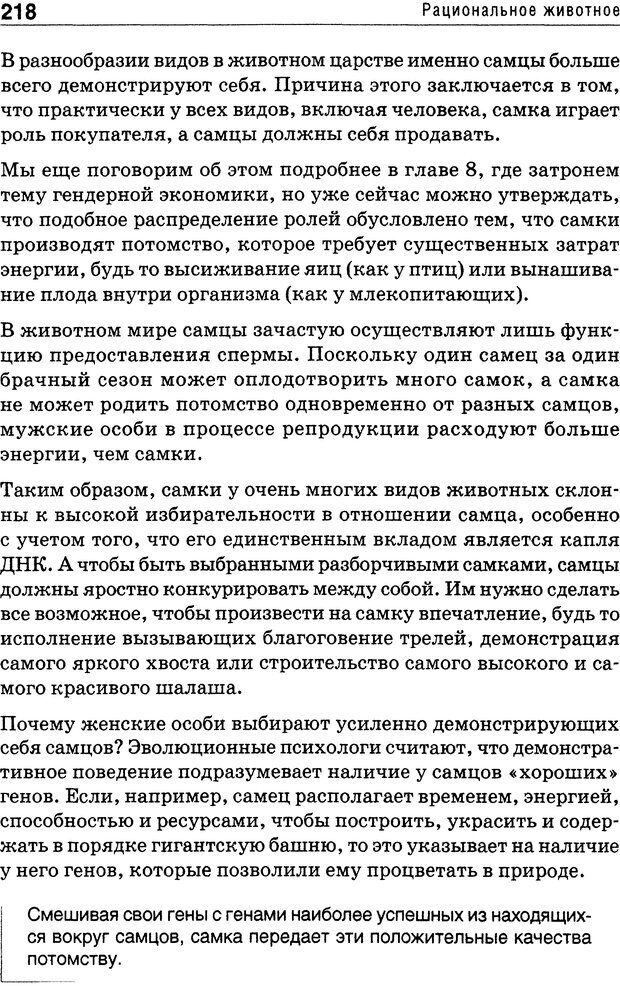 218

Рациональное животное

В разнообразии видов в животном царстве именно самцы больше всего демонстрируют себя. Причина этого заключается в том, что практически у всех видов, включая человека, самка играет роль покупателя, а самцы должны себя продавать.

Мы еще поговорим об этом подробнее в главе 8, где затронем тему гендерной экономики, но уже сейчас можно утверждать, что подобное распределение ролей обусловлено тем, что самки производят потомство, которое требует существенных затрат энергии, будь то высиживание яиц (как у птиц) или вынашивание плода внутри организма (как у млекопитающих).

В животном мире самцы зачастую осуществляют лишь функцию предоставления спермы. Поскольку один самец за один брачный сезон может оплодотворить много самок, а самка не может родить потомство одновременно от разных самцов, мужские особи в процессе репродукции расходуют больше энергии, чем самки.

Таким образом, самки у очень многих видов животных склонны к высокой избирательности в отношении самца, особенно с учетом того, что его единственным вкладом является капля ДНК. А чтобы быть выбранными разборчивыми самками, самцы должны яростно конкурировать между собой. Им нужно сделать все возможное, чтобы произвести на самку впечатление, будь то исполнение вызывающих благоговение трелей, демонстрация самого яркого хвоста или строительство самого высокого и самого красивого шалаша.

Почему женские особи выбирают усиленно демонстрирующих себя самцов? Эволюционные психологи считают, что демонстративное поведение подразумевает наличие у самцов «хороших» генов. Если, например, самец располагает временем, энергией, способностью и ресурсами, чтобы построить, украсить и содержать в порядке гигантскую башню, то это указывает на наличие у него генов, которые позволили ему процветать в природе.

Смешивая свои гены с генами наиболее успешных из находящихся вокруг самцов, самка передает эти положительные качества потомству.